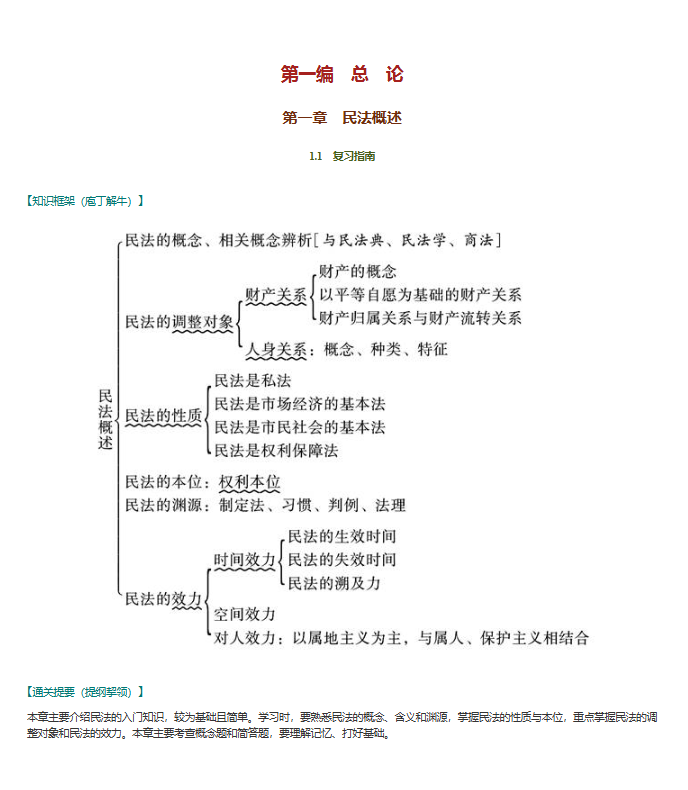 第一编　总　论

第一章　民法概述

1.1　复习指南

【知识框架（庖丁解牛）】

民法概述

民法的概念、相关概念辨析［与民法典、民法学、商法］

民法的调整对象
财产关系
财产的概念
以平等自愿为基础的财产关系
财产归属关系与财产流转关系
人身关系：概念、种类、特征

民法的性质
民法是私法
民法是市场经济的基本法
民法是市民社会的基本法
民法是权利保障法

民法的本位：权利本位
民法的渊源：制定法、习惯、判例、法理

民法的效力
时间效力
民法的生效时间
民法的失效时间
民法的溯及力
空间效力
对人效力：以属地主义为主，与属人、保护主义相结合

【通关提要（提纲挈领）】

本章主要介绍民法的入门知识，较为基础且简单。学习时，要熟悉民法的概念、含义和渊源，掌握民法的性质与本位，重点掌握民法的调整对象和民法的效力。本章主要考查概念题和简答题，要理解记忆、打好基础。